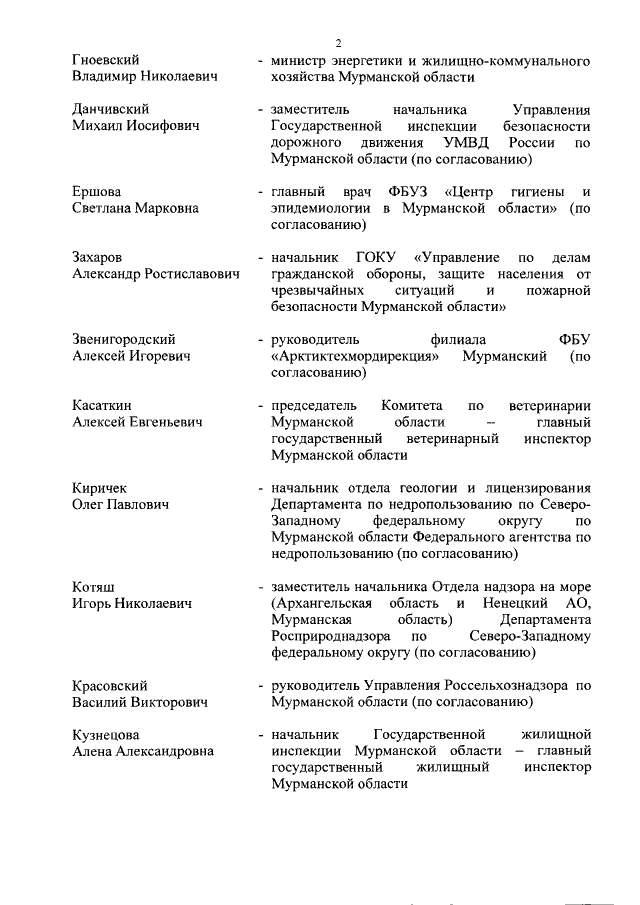 2

Гноевский
Владимир Николаевич

- министр энергетики и жилищно-коммунального хозяйства Мурманской области

Данчивский
Михаил Иосифович

- заместитель начальника Управления Государственной инспекции безопасности дорожного движения УМВД России по Мурманской области (по согласованию)

Ершова
Светлана Марковна

- главный врач ФБУЗ «Центр гигиены и эпидемиологии в Мурманской области» (по согласованию)

Захаров
Александр Ростиславович

- начальник ГОКУ «Управление по делам гражданской обороны, защите населения от чрезвычайных ситуаций и пожарной безопасности Мурманской области»

Звенигородский
Алексей Игоревич

- руководитель филиала ФБУ «Арктиктехмордирекция» Мурманский (по согласованию)

Касаткин
Алексей Евгеньевич

- председатель Комитета по ветеринарии Мурманской области – главный государственный ветеринарный инспектор Мурманской области

Киричек
Олег Павлович

- начальник отдела геологии и лицензирования Департамента по недропользованию по Северо-Западному федеральному округу по Мурманской области Федерального агентства по недропользованию (по согласованию)

Котяш
Игорь Николаевич

- заместитель начальника Отдела надзора на море (Архангельская область и Ненецкий АО, Мурманская область) Департамента Росприроднадзора по Северо-Западному федеральному округу (по согласованию)

Красовский
Василий Викторович

- руководитель Управления Россельхознадзора по Мурманской области (по согласованию)

Кузнецова
Алена Александровна

- начальник Государственной жилищной инспекции Мурманской области – главный государственный жилищный инспектор Мурманской области